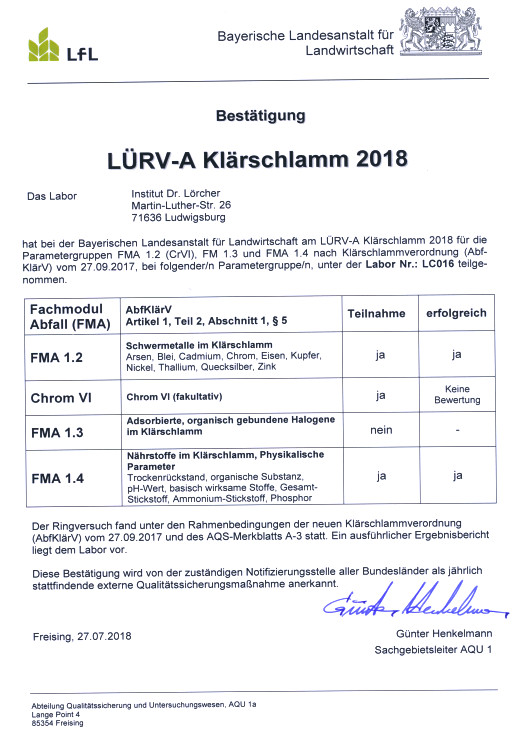 LfL

Bayerische Landesanstalt für Landwirtschaft

Bestätigung

LÜRV-A Klärschlamm 2018

Das Labor

Institut Dr. Lörcher
Martin-Luther-Str. 26
71636 Ludwigsburg

hat bei der Bayerischen Landesanstalt für Landwirtschaft am LÜRV-A Klärschlamm 2018 für die Parametergruppen FMA 1.2 (CrVI), FM 1.3 und FMA 1.4 nach Klärschlammverordnung (AbfKlärV) vom 27.09.2017, bei folgender/n Parametergruppe/n, unter der Labor Nr.: LC016 teilgenommen.

| Fachmodul Abfall (FMA) | AbfKlärV Artikel 1, Teil 2, Abschnitt 1, § 5 | Teilnahme | erfolgreich |
|---|---|---|---|
| FMA 1.2 | Schwermetalle im Klärschlamm Arsen, Blei, Cadmium, Chrom, Eisen, Kupfer, Nickel, Thallium, Quecksilber, Zink | ja | ja |
| Chrom VI | Chrom VI (fakultativ) | ja | Keine Bewertung |
| FMA 1.3 | Adsorbierte, organisch gebundene Halogene im Klärschlamm | nein | - |
| FMA 1.4 | Nährstoffe im Klärschlamm, Physikalische Parameter Trockenrückstand, organische Substanz, pH-Wert, basisch wirksame Stoffe, Gesamt-Stickstoff, Ammonium-Stickstoff, Phosphor | ja | ja |

Der Ringversuch fand unter den Rahmenbedingungen der neuen Klärschlammverordnung (AbfKlärV) vom 27.09.2017 und des AQS-Merkblatts A-3 statt. Ein ausführlicher Ergebnisbericht liegt dem Labor vor.

Diese Bestätigung wird von der zuständigen Notifizierungsstelle aller Bundesländer als jährlich stattfindende externe Qualitätssicherungsmaßnahme anerkannt.

Günter Henkelmann

Freising, 27.07.2018

Günter Henkelmann
Sachgebietsleiter AQU 1

Abteilung Qualitätssicherung und Untersuchungswesen, AQU 1a
Lange Point 4
85354 Freising